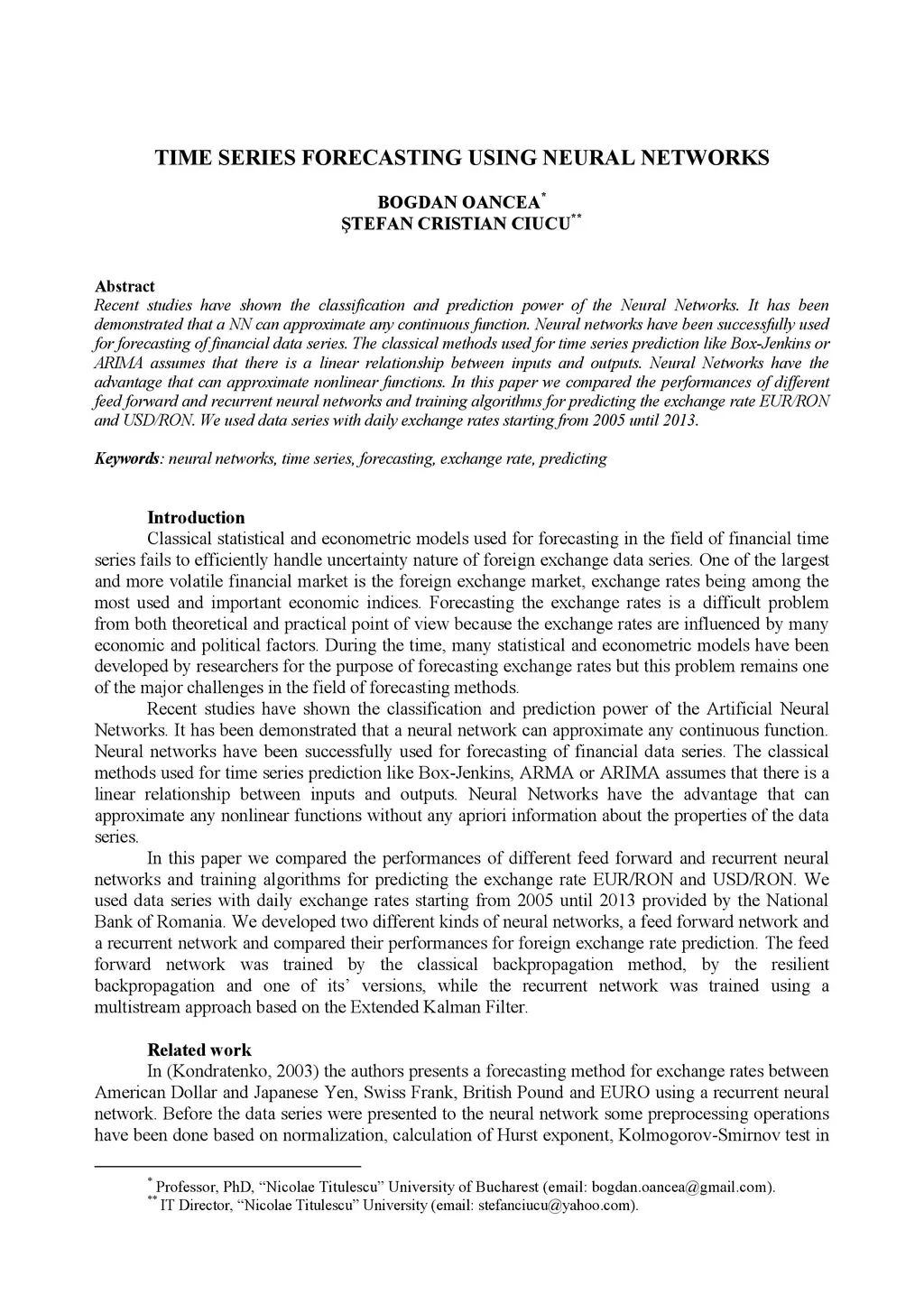 TIME SERIES FORECASTING USING NEURAL NETWORKS

BOGDAN OANCEA*
ŞTEFAN CRISTIAN CIUCU**

Abstract
Recent studies have shown the classification and prediction power of the Neural Networks. It has been demonstrated that a NN can approximate any continuous function. Neural networks have been successfully used for forecasting of financial data series. The classical methods used for time series prediction like Box-Jenkins or ARIMA assumes that there is a linear relationship between inputs and outputs. Neural Networks have the advantage that can approximate nonlinear functions. In this paper we compared the performances of different feed forward and recurrent neural networks and training algorithms for predicting the exchange rate EUR/RON and USD/RON. We used data series with daily exchange rates starting from 2005 until 2013.

Keywords: neural networks, time series, forecasting, exchange rate, predicting

Introduction
Classical statistical and econometric models used for forecasting in the field of financial time series fails to efficiently handle uncertainty nature of foreign exchange data series. One of the largest and more volatile financial market is the foreign exchange market, exchange rates being among the most used and important economic indices. Forecasting the exchange rates is a difficult problem from both theoretical and practical point of view because the exchange rates are influenced by many economic and political factors. During the time, many statistical and econometric models have been developed by researchers for the purpose of forecasting exchange rates but this problem remains one of the major challenges in the field of forecasting methods.

Recent studies have shown the classification and prediction power of the Artificial Neural Networks. It has been demonstrated that a neural network can approximate any continuous function. Neural networks have been successfully used for forecasting of financial data series. The classical methods used for time series prediction like Box-Jenkins, ARMA or ARIMA assumes that there is a linear relationship between inputs and outputs. Neural Networks have the advantage that can approximate any nonlinear functions without any apriori information about the properties of the data series.

In this paper we compared the performances of different feed forward and recurrent neural networks and training algorithms for predicting the exchange rate EUR/RON and USD/RON. We used data series with daily exchange rates starting from 2005 until 2013 provided by the National Bank of Romania. We developed two different kinds of neural networks, a feed forward network and a recurrent network and compared their performances for foreign exchange rate prediction. The feed forward network was trained by the classical backpropagation method, by the resilient backpropagation and one of its' versions, while the recurrent network was trained using a multistream approach based on the Extended Kalman Filter.

Related work
In (Kondratenko, 2003) the authors presents a forecasting method for exchange rates between American Dollar and Japanese Yen, Swiss Frank, British Pound and EURO using a recurrent neural network. Before the data series were presented to the neural network some preprocessing operations have been done based on normalization, calculation of Hurst exponent, Kolmogorov-Smirnov test in

* Professor, PhD, "Nicolae Titulescu" University of Bucharest (email: bogdan.oancea@gmail.com).
** IT Director, "Nicolae Titulescu" University (email: stefanciucu@yahoo.com).